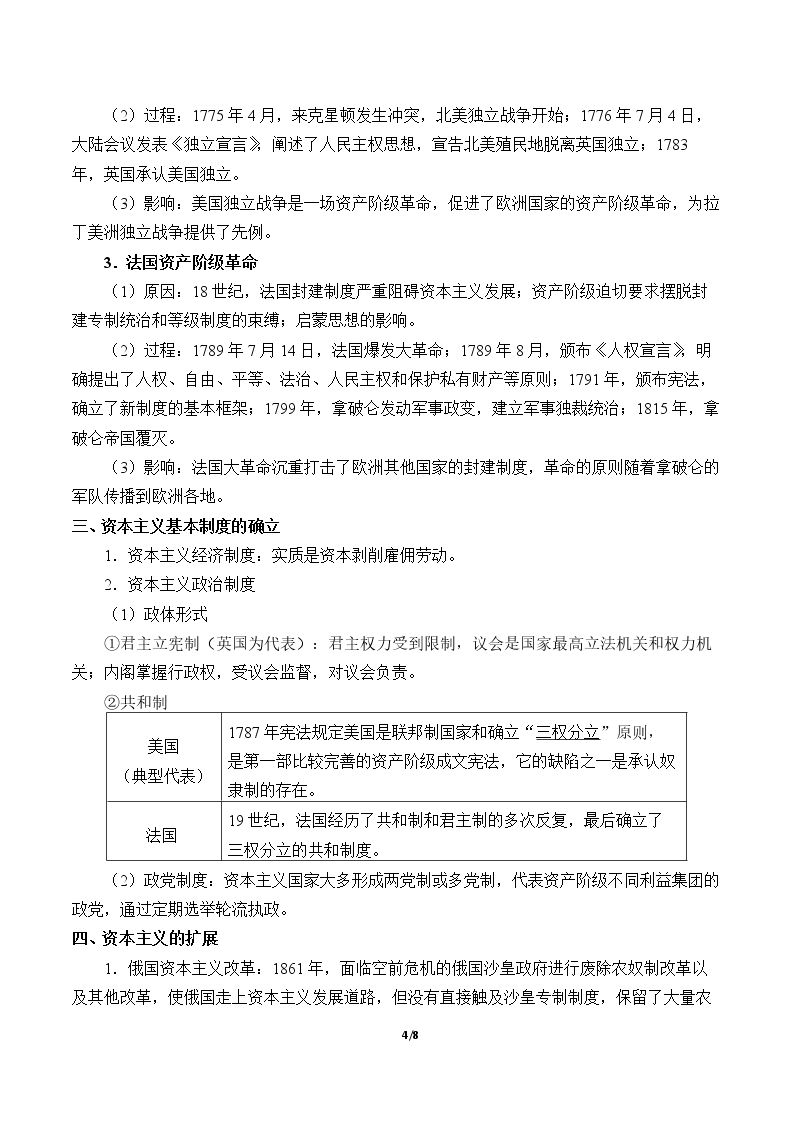 （2）过程：1775年4月，来克星顿发生冲突，北美独立战争开始；1776年7月4日，大陆会议发表《独立宣言》，阐述了人民主权思想，宣告北美殖民地脱离英国独立；1783年，英国承认美国独立。

（3）影响：美国独立战争是一场资产阶级革命，促进了欧洲国家的资产阶级革命，为拉丁美洲独立战争提供了先例。

3.法国资产阶级革命

（1）原因：18世纪，法国封建制度严重阻碍资本主义发展；资产阶级迫切要求摆脱封建专制统治和等级制度的束缚；启蒙思想的影响。

（2）过程：1789年7月14日，法国爆发大革命；1789年8月，颁布《人权宣言》，明确提出了人权、自由、平等、法治、人民主权和保护私有财产等原则；1791年，颁布宪法，确立了新制度的基本框架；1799年，拿破仑发动军事政变，建立军事独裁统治；1815年，拿破仑帝国覆灭。

（3）影响：法国大革命沉重打击了欧洲其他国家的封建制度，革命的原则随着拿破仑的军队传播到欧洲各地。

三、资本主义基本制度的确立

1.资本主义经济制度：实质是资本剥削雇佣劳动。

2.资本主义政治制度

（1）政体形式

①君主立宪制（英国为代表）：君主权力受到限制，议会是国家最高立法机关和权力机关；内阁掌握行政权，受议会监督，对议会负责。

②共和制

| 美国（典型代表） | 1787年宪法规定美国是联邦制国家和确立“三权分立”原则，是第一部比较完善的资产阶级成文宪法，它的缺陷之一是承认奴隶制的存在。 |
|---|---|
| 法国 | 19世纪，法国经历了共和制和君主制的多次反复，最后确立了三权分立的共和制度。 |

（2）政党制度：资本主义国家大多形成两党制或多党制，代表资产阶级不同利益集团的政党，通过定期选举轮流执政。

四、资本主义的扩展

1.俄国资本主义改革：1861年，面临空前危机的俄国沙皇政府进行废除农奴制改革以及其他改革，使俄国走上资本主义发展道路，但没有直接触及沙皇专制制度，保留了大量农

4/8